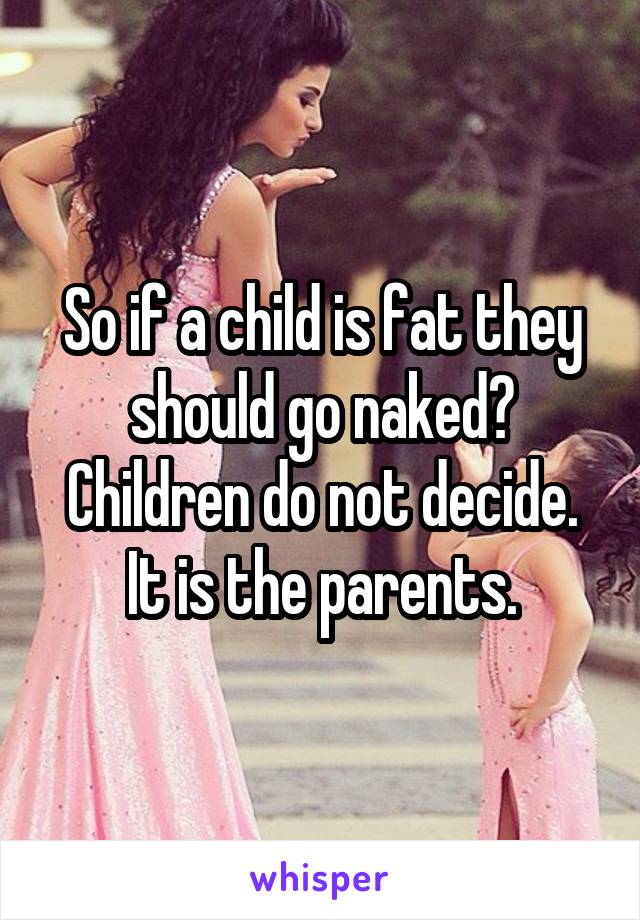 So if a child is fat they should go naked? Children do not decide. It is the parents.

whisper